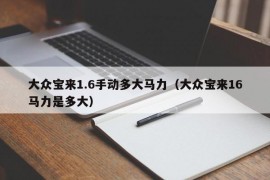 大众宝来1.6手动多大马力（大众宝来16马力是多大）